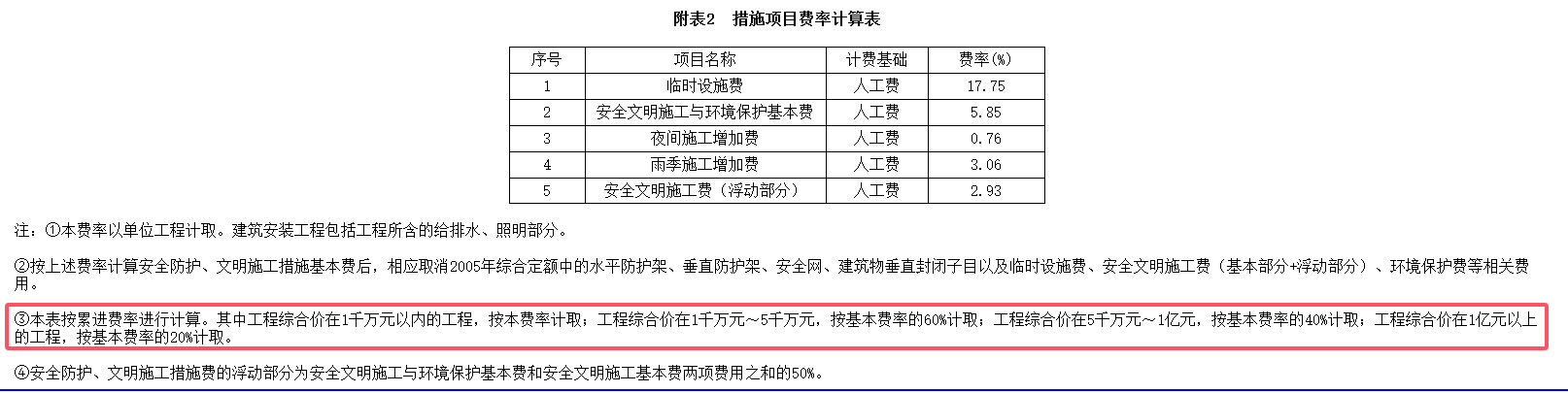 附表2　措施项目费率计算表

| 序号 | 项目名称 | 计费基础 | 费率(%) |
|---|---|---|---|
| 1 | 临时设施费 | 人工费 | 17.75 |
| 2 | 安全文明施工与环境保护基本费 | 人工费 | 5.85 |
| 3 | 夜间施工增加费 | 人工费 | 0.76 |
| 4 | 雨季施工增加费 | 人工费 | 3.06 |
| 5 | 安全文明施工费（浮动部分） | 人工费 | 2.93 |

注：①本费率以单位工程计取。建筑安装工程包括工程所含的给排水、照明部分。

②按上述费率计算安全防护、文明施工措施基本费后，相应取消2005年综合定额中的水平防护架、垂直防护架、安全网、建筑物垂直封闭子目以及临时设施费、安全文明施工费（基本部分+浮动部分）、环境保护费等相关费用。

③本表按累进费率进行计算。其中工程综合价在1千万元以内的工程，按本费率计取；工程综合价在1千万元～5千万元，按基本费率的60%计取；工程综合价在5千万元～1亿元，按基本费率的40%计取；工程综合价在1亿元以上的工程，按基本费率的20%计取。

④安全防护、文明施工措施费的浮动部分为安全文明施工与环境保护基本费和安全文明施工基本费两项费用之和的50%。